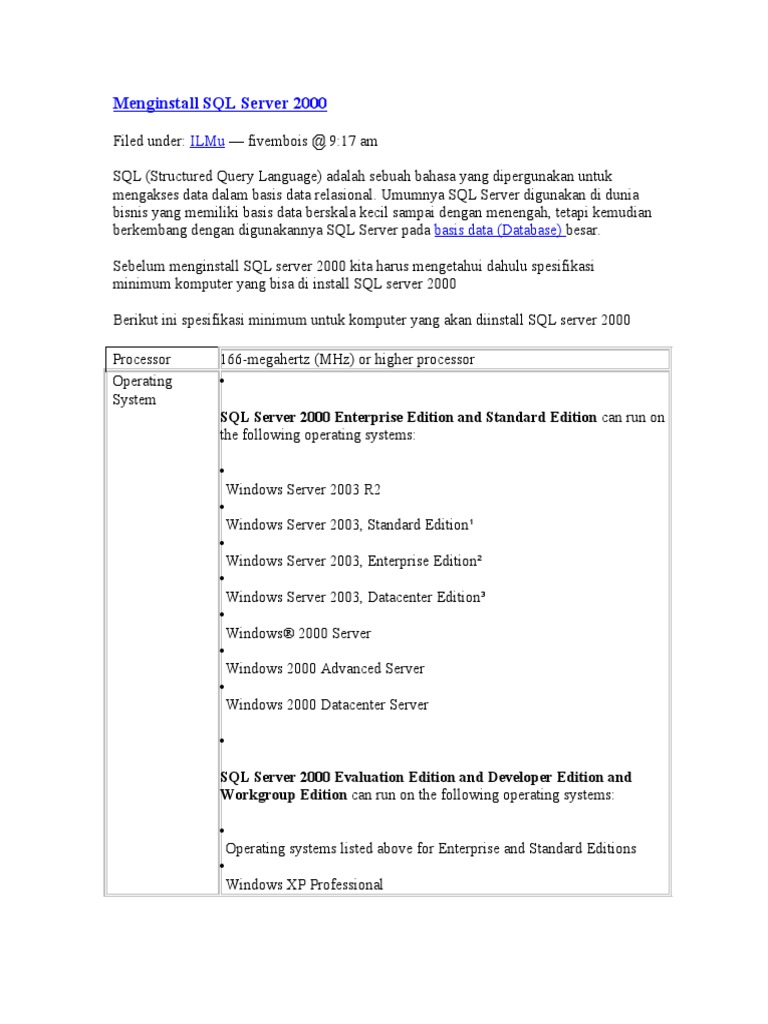 Menginstall SQL Server 2000

Filed under: ILMu — fivembois @ 9:17 am

SQL (Structured Query Language) adalah sebuah bahasa yang dipergunakan untuk mengakses data dalam basis data relasional. Umumnya SQL Server digunakan di dunia bisnis yang memiliki basis data berskala kecil sampai dengan menengah, tetapi kemudian berkembang dengan digunakannya SQL Server pada basis data (Database) besar.

Sebelum menginstall SQL server 2000 kita harus mengetahui dahulu spesifikasi minimum komputer yang bisa di install SQL server 2000

Berikut ini spesifikasi minimum untuk komputer yang akan diinstall SQL server 2000

| Processor | 166-megahertz (MHz) or higher processor |
|---|---|
| Operating System | • **SQL Server 2000 Enterprise Edition and Standard Edition** can run on the following operating systems: • Windows Server 2003 R2 • Windows Server 2003, Standard Edition¹ • Windows Server 2003, Enterprise Edition² • Windows Server 2003, Datacenter Edition³ • Windows® 2000 Server • Windows 2000 Advanced Server • Windows 2000 Datacenter Server • **SQL Server 2000 Evaluation Edition and Developer Edition and Workgroup Edition** can run on the following operating systems: • Operating systems listed above for Enterprise and Standard Editions • Windows XP Professional |